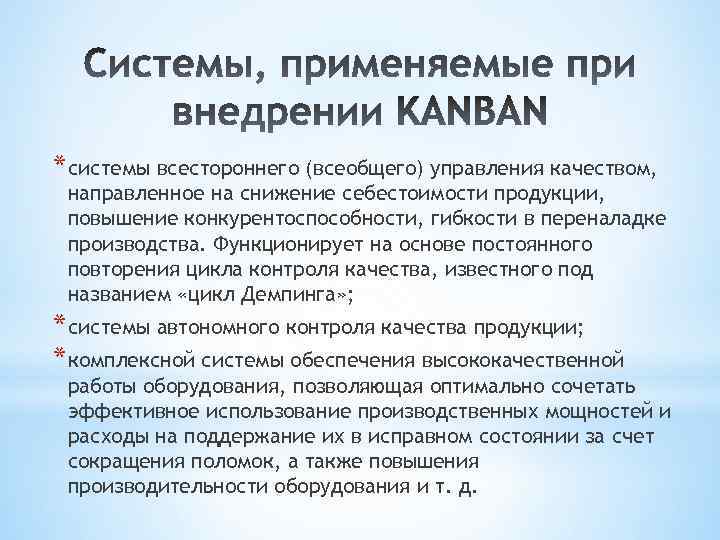 Системы, применяемые при внедрении KANBAN

* системы всестороннего (всеобщего) управления качеством, направленное на снижение себестоимости продукции, повышение конкурентоспособности, гибкости в переналадке производства. Функционирует на основе постоянного повторения цикла контроля качества, известного под названием «цикл Демпинга»;

* системы автономного контроля качества продукции;

* комплексной системы обеспечения высококачественной работы оборудования, позволяющая оптимально сочетать эффективное использование производственных мощностей и расходы на поддержание их в исправном состоянии за счет сокращения поломок, а также повышения производительности оборудования и т. д.